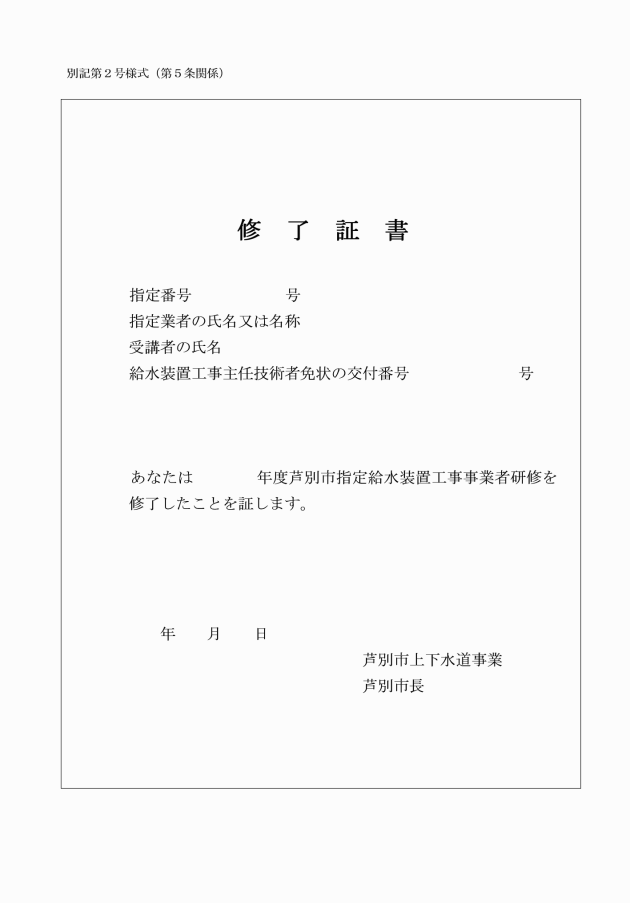 別記第２号様式（第５条関係）

修　了　証　書

指定番号　　　　　　号
指定業者の氏名又は名称
受講者の氏名
給水装置工事主任技術者免状の交付番号　　　　　　　　号

あなたは　　　　年度芦別市指定給水装置工事事業者研修を修了したことを証します。

年　　月　　日

芦別市上下水道事業
芦別市長